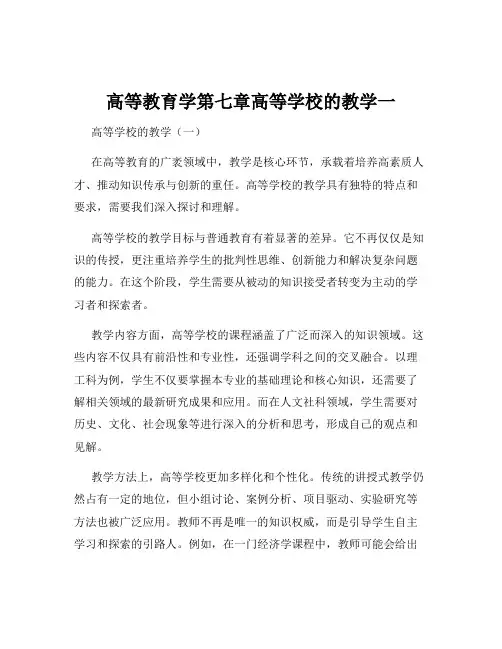 高等教育学第七章高等学校的教学一

高等学校的教学（一）

在高等教育的广袤领域中，教学是核心环节，承载着培养高素质人才、推动知识传承与创新的重任。高等学校的教学具有独特的特点和要求，需要我们深入探讨和理解。

高等学校的教学目标与普通教育有着显著的差异。它不再仅仅是知识的传授，更注重培养学生的批判性思维、创新能力和解决复杂问题的能力。在这个阶段，学生需要从被动的知识接受者转变为主动的学习者和探索者。

教学内容方面，高等学校的课程涵盖了广泛而深入的知识领域。这些内容不仅具有前沿性和专业性，还强调学科之间的交叉融合。以理工科为例，学生不仅要掌握本专业的基础理论和核心知识，还需要了解相关领域的最新研究成果和应用。而在人文社科领域，学生需要对历史、文化、社会现象等进行深入的分析和思考，形成自己的观点和见解。

教学方法上，高等学校更加多样化和个性化。传统的讲授式教学仍然占有一定的地位，但小组讨论、案例分析、项目驱动、实验研究等方法也被广泛应用。教师不再是唯一的知识权威，而是引导学生自主学习和探索的引路人。例如，在一门经济学课程中，教师可能会给出